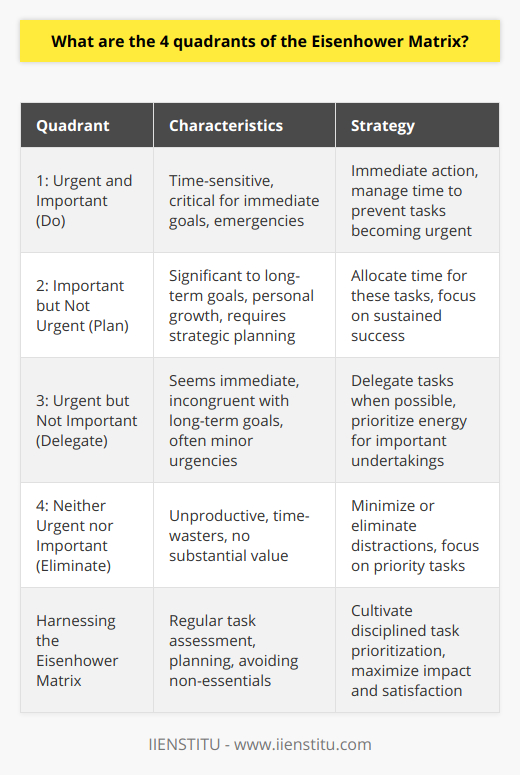 What are the 4 quadrants of the Eisenhower Matrix?

| Quadrant | Characteristics | Strategy |
|---|---|---|
| 1: Urgent and Important (Do) | Time-sensitive, critical for immediate goals, emergencies | Immediate action, manage time to prevent tasks becoming urgent |
| 2: Important but Not Urgent (Plan) | Significant to long-term goals, personal growth, requires strategic planning | Allocate time for these tasks, focus on sustained success |
| 3: Urgent but Not Important (Delegate) | Seems immediate, incongruent with long-term goals, often minor urgencies | Delegate tasks when possible, prioritize energy for important undertakings |
| 4: Neither Urgent nor Important (Eliminate) | Unproductive, time-wasters, no substantial value | Minimize or eliminate distractions, focus on priority tasks |
| Harnessing the Eisenhower Matrix | Regular task assessment, planning, avoiding non-essentials | Cultivate disciplined task prioritization, maximize impact and satisfaction |

IIENSTITU - www.iienstitu.com